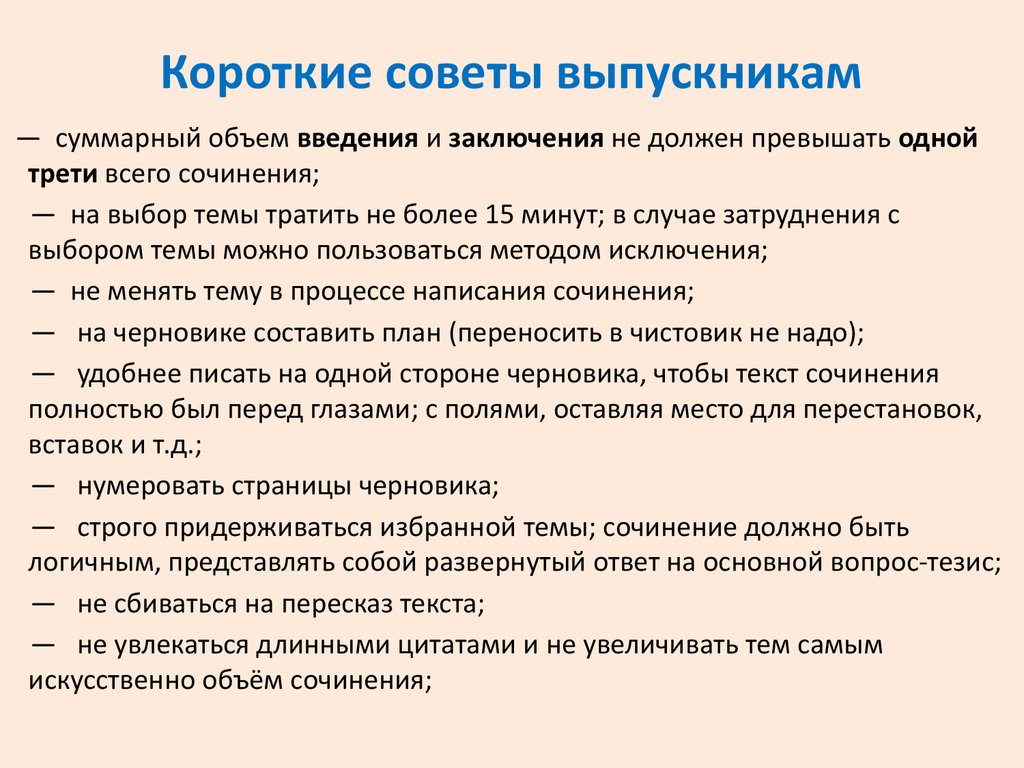 Короткие советы выпускникам

— суммарный объем введения и заключения не должен превышать одной трети всего сочинения;

— на выбор темы тратить не более 15 минут; в случае затруднения с выбором темы можно пользоваться методом исключения;

— не менять тему в процессе написания сочинения;

— на черновике составить план (переносить в чистовик не надо);

— удобнее писать на одной стороне черновика, чтобы текст сочинения полностью был перед глазами; с полями, оставляя место для перестановок, вставок и т.д.;

— нумеровать страницы черновика;

— строго придерживаться избранной темы; сочинение должно быть логичным, представлять собой развернутый ответ на основной вопрос-тезис;

— не сбиваться на пересказ текста;

— не увлекаться длинными цитатами и не увеличивать тем самым искусственно объём сочинения;